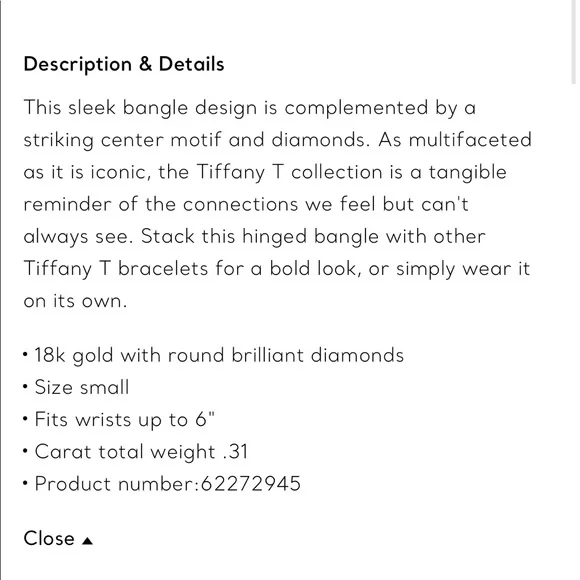 Description & Details

This sleek bangle design is complemented by a striking center motif and diamonds. As multifaceted as it is iconic, the Tiffany T collection is a tangible reminder of the connections we feel but can't always see. Stack this hinged bangle with other Tiffany T bracelets for a bold look, or simply wear it on its own.

• 18k gold with round brilliant diamonds
• Size small
• Fits wrists up to 6"
• Carat total weight .31
• Product number:62272945

Close ▲